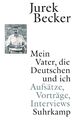 Jurek Becker

Mein Vater, die Deutschen und ich

Aufsätze, Vorträge, Interviews

Suhrkamp